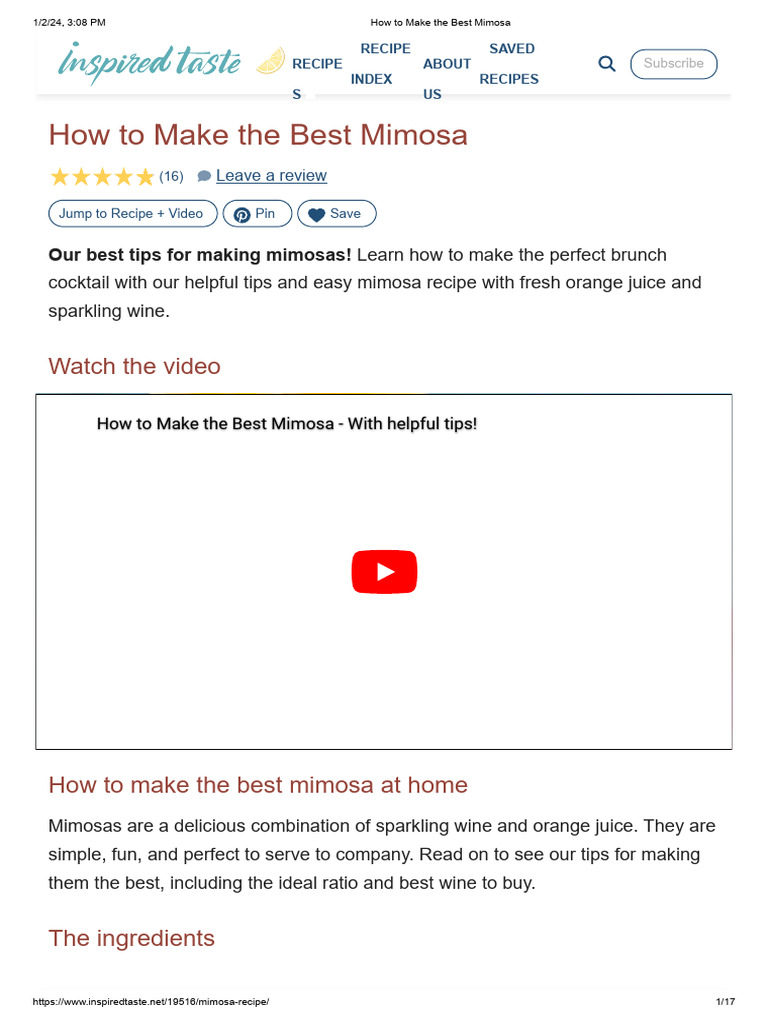 1/2/24, 3:08 PM How to Make the Best Mimosa

inspired taste RECIPES RECIPE INDEX ABOUT US SAVED RECIPES Subscribe

How to Make the Best Mimosa

(16) Leave a review

Jump to Recipe + Video Pin Save

**Our best tips for making mimosas!** Learn how to make the perfect brunch cocktail with our helpful tips and easy mimosa recipe with fresh orange juice and sparkling wine.

Watch the video

How to Make the Best Mimosa - With helpful tips!

How to make the best mimosa at home

Mimosas are a delicious combination of sparkling wine and orange juice. They are simple, fun, and perfect to serve to company. Read on to see our tips for making them the best, including the ideal ratio and best wine to buy.

The ingredients

https://www.inspiredtaste.net/19516/mimosa-recipe/ 1/17